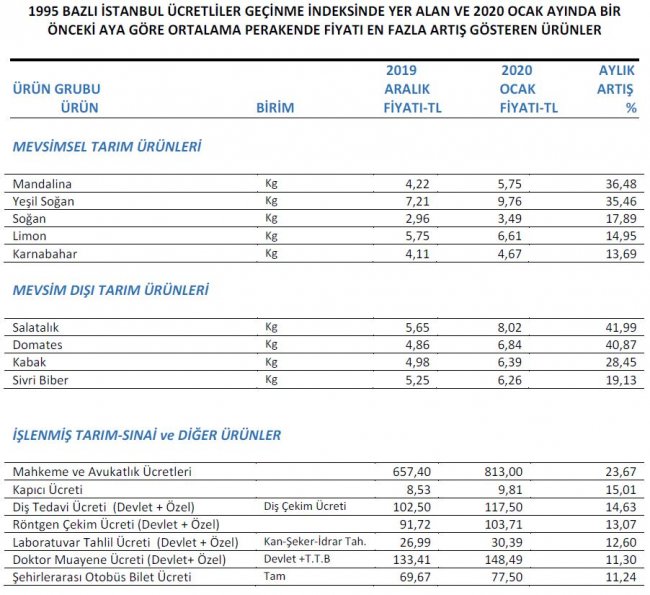 1995 BAZLI İSTANBUL ÜCRETLİLER GEÇİNME İNDEKSİNDE YER ALAN VE 2020 OCAK AYINDA BİR ÖNCEKİ AYA GÖRE ORTALAMA PERAKENDE FİYATI EN FAZLA ARTIŞ GÖSTEREN ÜRÜNLER

| ÜRÜN GRUBU ÜRÜN | BİRİM | 2019 ARALIK FİYATI-TL | 2020 OCAK FİYATI-TL | AYLIK ARTIŞ % |
|---|---|---|---|---|
| MEVSİMSEL TARIM ÜRÜNLERİ | | | | |
| Mandalina | Kg | 4,22 | 5,75 | 36,48 |
| Yeşil Soğan | Kg | 7,21 | 9,76 | 35,46 |
| Soğan | Kg | 2,96 | 3,49 | 17,89 |
| Limon | Kg | 5,75 | 6,61 | 14,95 |
| Karnabahar | Kg | 4,11 | 4,67 | 13,69 |
| MEVSİM DIŞI TARIM ÜRÜNLERİ | | | | |
| Salatalık | Kg | 5,65 | 8,02 | 41,99 |
| Domates | Kg | 4,86 | 6,84 | 40,87 |
| Kabak | Kg | 4,98 | 6,39 | 28,45 |
| Sivri Biber | Kg | 5,25 | 6,26 | 19,13 |
| İŞLENMİŞ TARIM-SINAİ ve DİĞER ÜRÜNLER | | | | |
| Mahkeme ve Avukatlık Ücretleri | | 657,40 | 813,00 | 23,67 |
| Kapıcı Ücreti | | 8,53 | 9,81 | 15,01 |
| Diş Tedavi Ücreti (Devlet + Özel) | Diş Çekim Ücreti | 102,50 | 117,50 | 14,63 |
| Röntgen Çekim Ücreti (Devlet + Özel) | | 91,72 | 103,71 | 13,07 |
| Laboratuvar Tahlil Ücreti (Devlet + Özel) | Kan-Şeker-İdrar Tah. | 26,99 | 30,39 | 12,60 |
| Doktor Muayene Ücreti (Devlet+ Özel) | Devlet +T.T.B | 133,41 | 148,49 | 11,30 |
| Şehirlerarası Otobüs Bilet Ücreti | Tam | 69,67 | 77,50 | 11,24 |